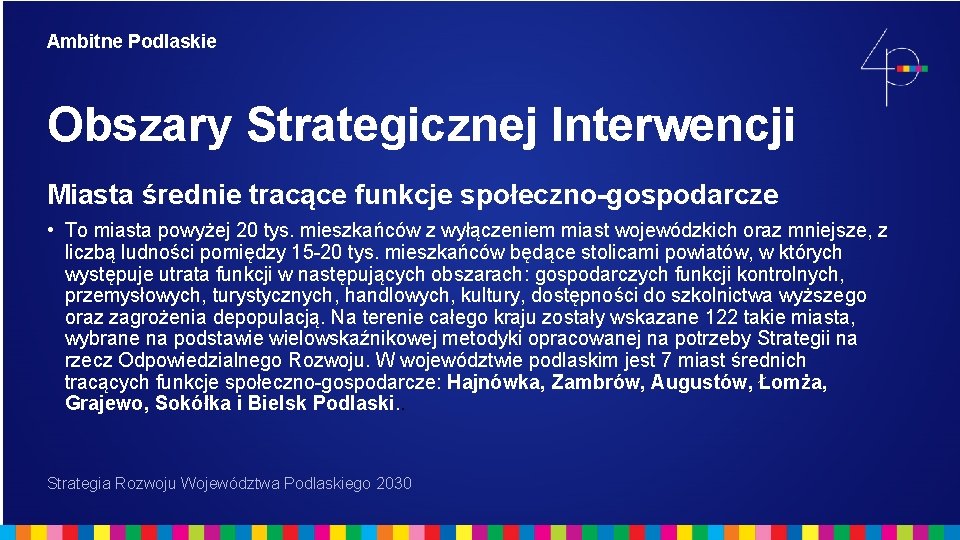 Ambitne Podlaskie

Obszary Strategicznej Interwencji

Miasta średnie tracące funkcje społeczno-gospodarcze

• To miasta powyżej 20 tys. mieszkańców z wyłączeniem miast wojewódzkich oraz mniejsze, z liczbą ludności pomiędzy 15-20 tys. mieszkańców będące stolicami powiatów, w których występuje utrata funkcji w następujących obszarach: gospodarczych funkcji kontrolnych, przemysłowych, turystycznych, handlowych, kultury, dostępności do szkolnictwa wyższego oraz zagrożenia depopulacją. Na terenie całego kraju zostały wskazane 122 takie miasta, wybrane na podstawie wielowskaźnikowej metodyki opracowanej na potrzeby Strategii na rzecz Odpowiedzialnego Rozwoju. W województwie podlaskim jest 7 miast średnich tracących funkcje społeczno-gospodarcze: Hajnówka, Zambrów, Augustów, Łomża, Grajewo, Sokółka i Bielsk Podlaski.

Strategia Rozwoju Województwa Podlaskiego 2030